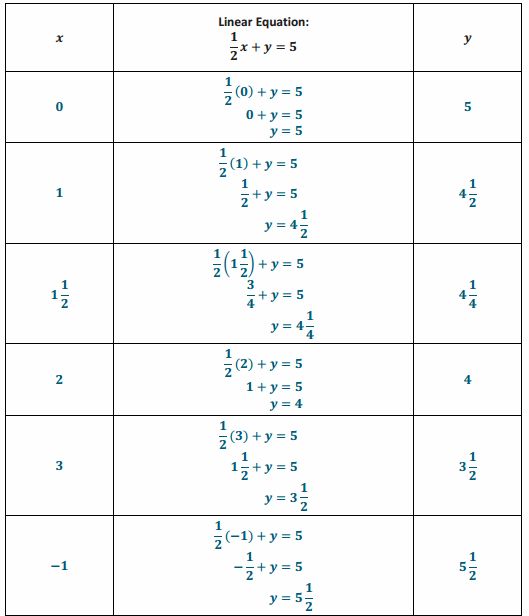 | $x$ | Linear Equation: $\frac{1}{2}x + y = 5$ | $y$ |
|---|---|---|
| $0$ | $\frac{1}{2}(0) + y = 5$ $0 + y = 5$ $y = 5$ | $5$ |
| $1$ | $\frac{1}{2}(1) + y = 5$ $\frac{1}{2} + y = 5$ $y = 4\frac{1}{2}$ | $4\frac{1}{2}$ |
| $1\frac{1}{2}$ | $\frac{1}{2}\left(1\frac{1}{2}\right) + y = 5$ $\frac{3}{4} + y = 5$ $y = 4\frac{1}{4}$ | $4\frac{1}{4}$ |
| $2$ | $\frac{1}{2}(2) + y = 5$ $1 + y = 5$ $y = 4$ | $4$ |
| $3$ | $\frac{1}{2}(3) + y = 5$ $1\frac{1}{2} + y = 5$ $y = 3\frac{1}{2}$ | $3\frac{1}{2}$ |
| $-1$ | $\frac{1}{2}(-1) + y = 5$ $-\frac{1}{2} + y = 5$ $y = 5\frac{1}{2}$ | $5\frac{1}{2}$ |